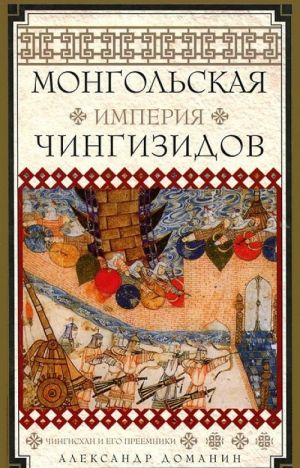 МОНГОЛЬСКАЯ
ИМПЕРИЯ
ЧИНГИЗИДОВ

ЧИНГИСХАН И ЕГО ПРЕЕМНИКИ

АЛЕКСАНДР ДОМАНИН